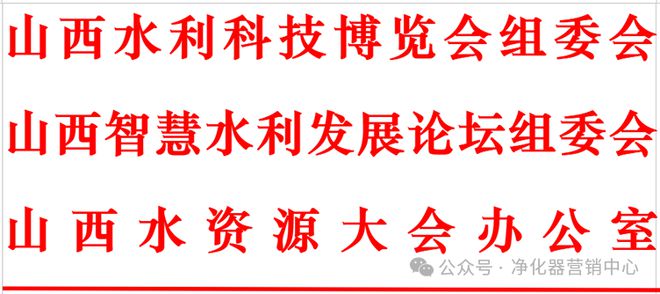 山西水利科技博览会组委会
山西智慧水利发展论坛组委会
山西水资源大会办公室

公众号 · 净化器营销中心